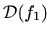 $\mathcal{D}(f_1)$